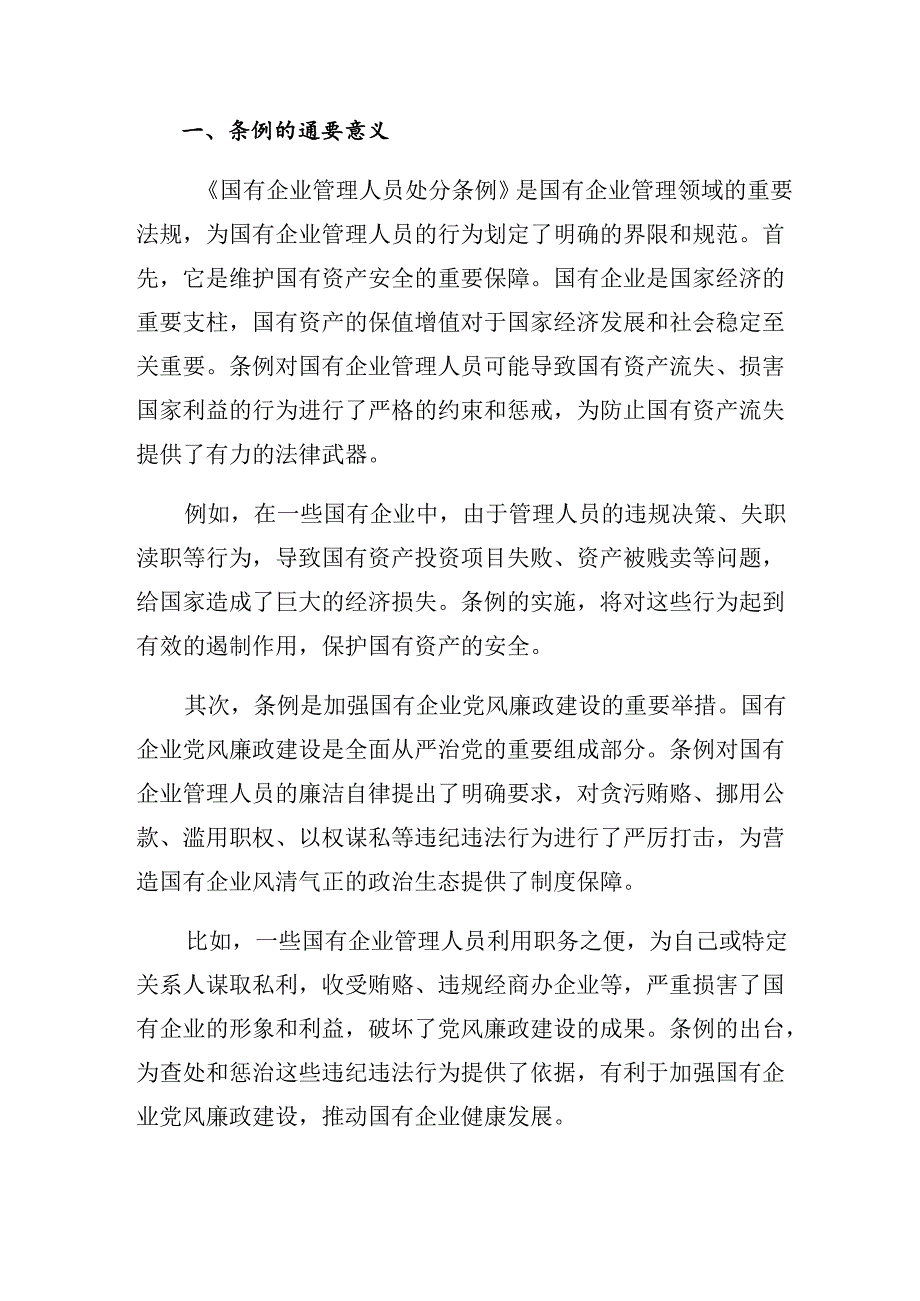 一、条例的通要意义

《国有企业管理人员处分条例》是国有企业管理领域的重要法规，为国有企业管理人员的行为划定了明确的界限和规范。首先，它是维护国有资产安全的重要保障。国有企业是国家经济的重要支柱，国有资产的保值增值对于国家经济发展和社会稳定至关重要。条例对国有企业管理人员可能导致国有资产流失、损害国家利益的行为进行了严格的约束和惩戒，为防止国有资产流失提供了有力的法律武器。

例如，在一些国有企业中，由于管理人员的违规决策、失职渎职等行为，导致国有资产投资项目失败、资产被贱卖等问题，给国家造成了巨大的经济损失。条例的实施，将对这些行为起到有效的遏制作用，保护国有资产的安全。

其次，条例是加强国有企业党风廉政建设的重要举措。国有企业党风廉政建设是全面从严治党的重要组成部分。条例对国有企业管理人员的廉洁自律提出了明确要求，对贪污贿赂、挪用公款、滥用职权、以权谋私等违纪违法行为进行了严厉打击，为营造国有企业风清气正的政治生态提供了制度保障。

比如，一些国有企业管理人员利用职务之便，为自己或特定关系人谋取私利，收受贿赂、违规经商办企业等，严重损害了国有企业的形象和利益，破坏了党风廉政建设的成果。条例的出台，为查处和惩治这些违纪违法行为提供了依据，有利于加强国有企业党风廉政建设，推动国有企业健康发展。